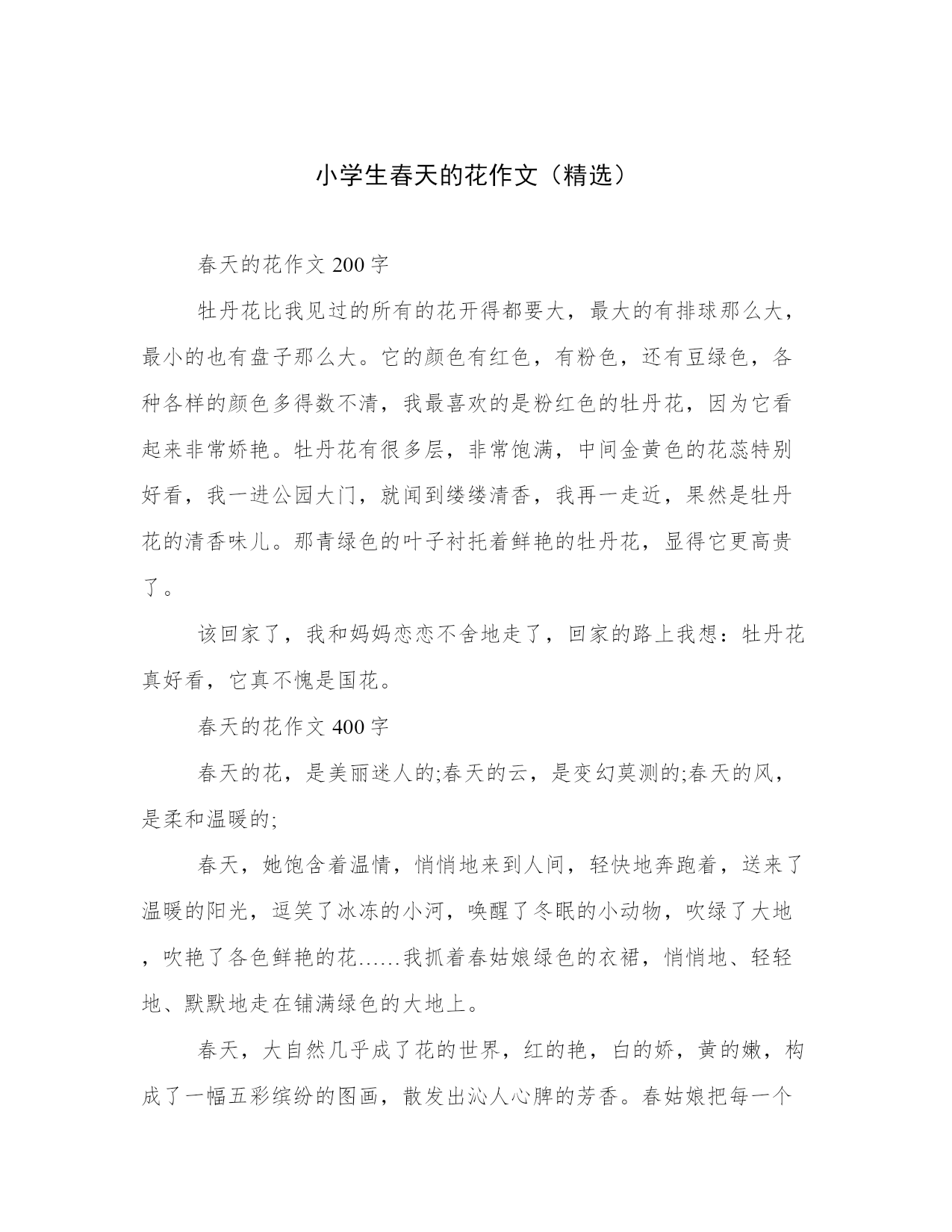 小学生春天的花作文（精选）

春天的花作文 200 字

牡丹花比我见过的所有的花开得都要大，最大的有排球那么大，最小的也有盘子那么大。它的颜色有红色，有粉色，还有豆绿色，各种各样的颜色多得数不清，我最喜欢的是粉红色的牡丹花，因为它看起来非常娇艳。牡丹花有很多层，非常饱满，中间金黄色的花蕊特别好看，我一进公园大门，就闻到缕缕清香，我再一走近，果然是牡丹花的清香味儿。那青绿色的叶子衬托着鲜艳的牡丹花，显得它更高贵了。

该回家了，我和妈妈恋恋不舍地走了，回家的路上我想：牡丹花真好看，它真不愧是国花。

春天的花作文 400 字

春天的花，是美丽迷人的;春天的云，是变幻莫测的;春天的风，是柔和温暖的;

春天，她饱含着温情，悄悄地来到人间，轻快地奔跑着，送来了温暖的阳光，逗笑了冰冻的小河，唤醒了冬眠的小动物，吹绿了大地，吹艳了各色鲜艳的花……我抓着春姑娘绿色的衣裙，悄悄地、轻轻地、默默地走在铺满绿色的大地上。

春天，大自然几乎成了花的世界，红的艳，白的娇，黄的嫩，构成了一幅五彩缤纷的图画，散发出沁人心脾的芳香。春姑娘把每一个